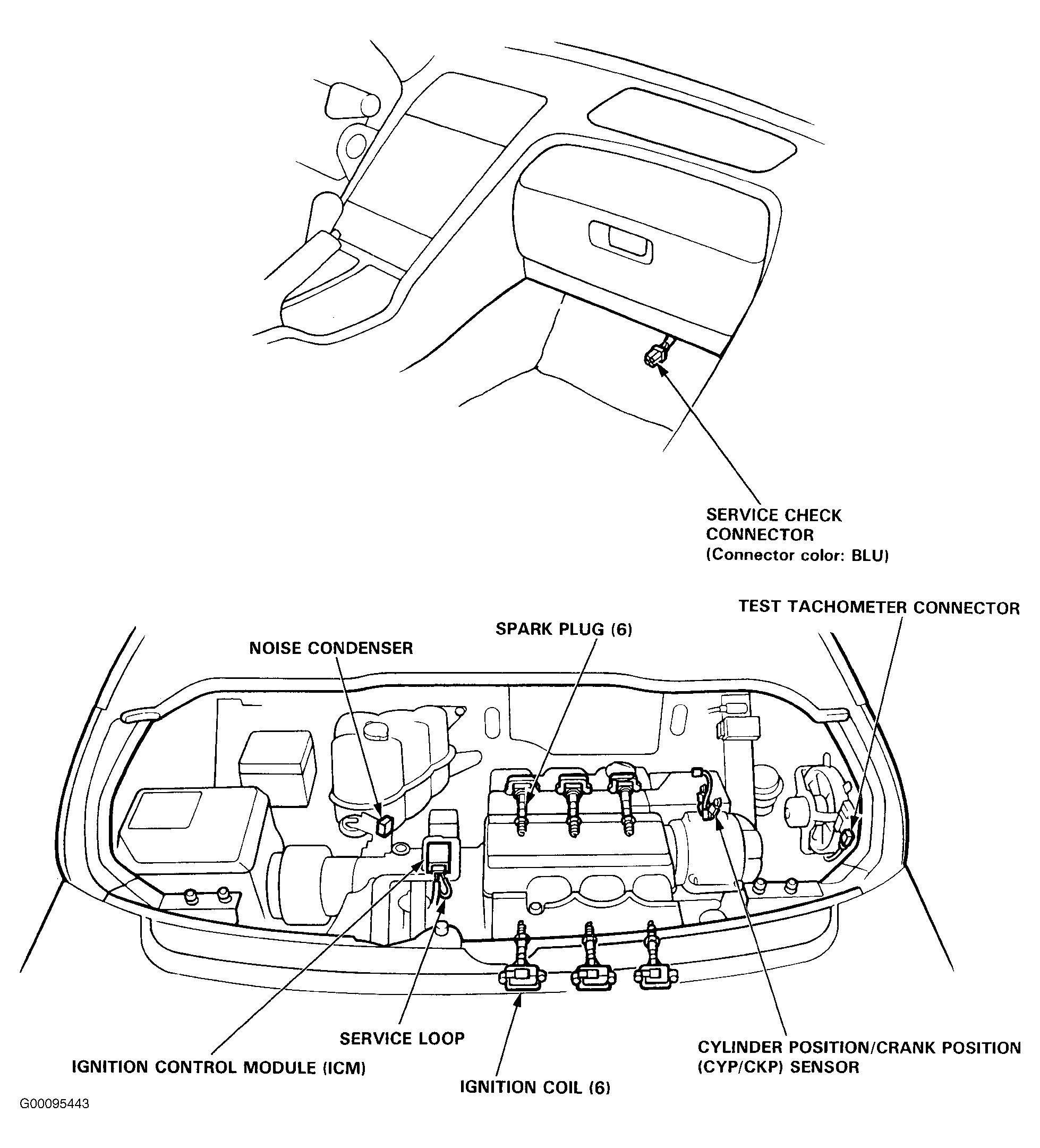 SERVICE CHECK CONNECTOR
(Connector color: BLU)

TEST TACHOMETER CONNECTOR

SPARK PLUG (6)

NOISE CONDENSER

SERVICE LOOP

IGNITION CONTROL MODULE (ICM)

IGNITION COIL (6)

CYLINDER POSITION/CRANK POSITION (CYP/CKP) SENSOR

G00095443